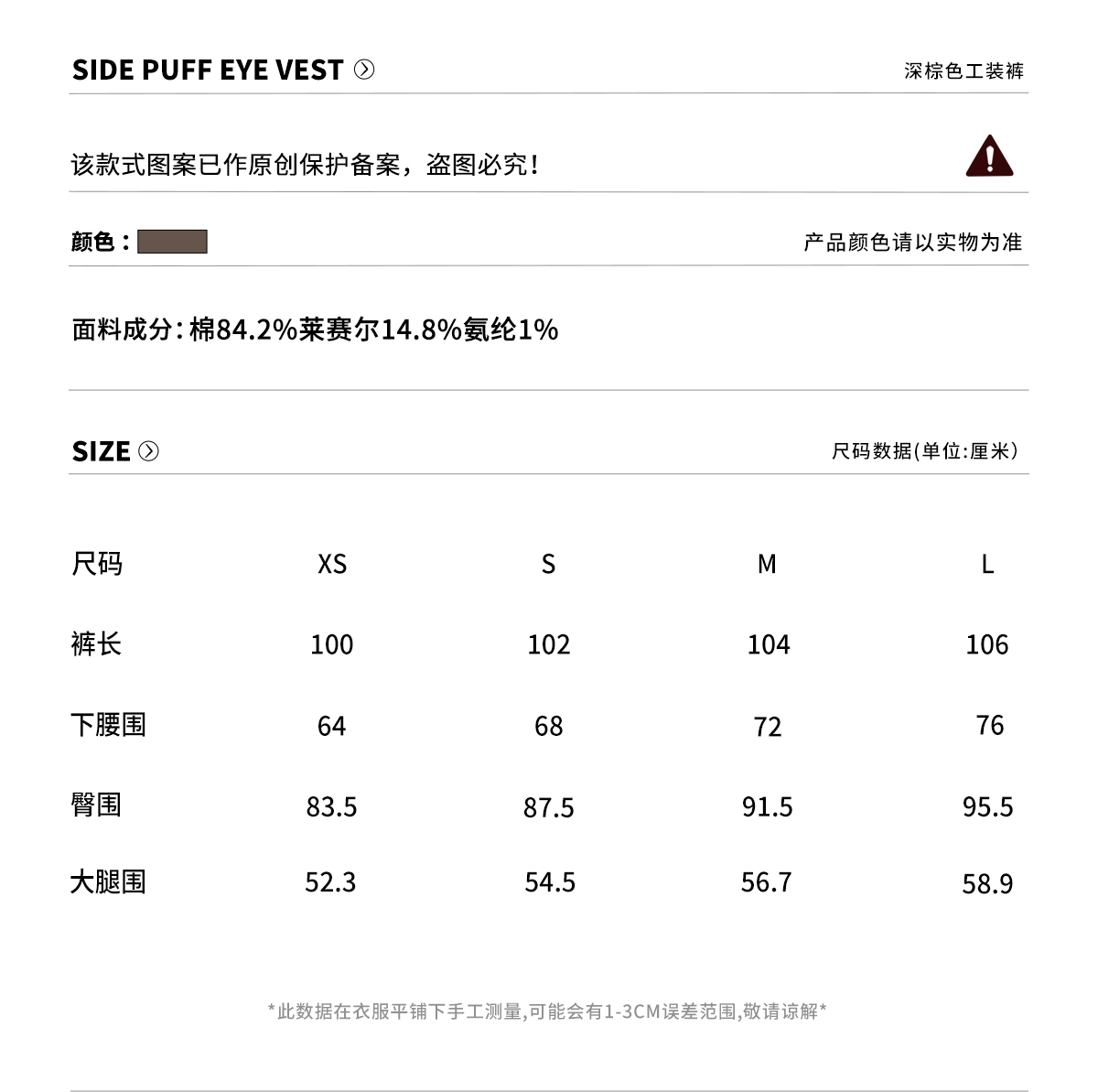 SIDE PUFF EYE VEST

深棕色工装裤

该款式图案已作原创保护备案，盗图必究！

颜色：

产品颜色请以实物为准

面料成分：棉84.2%莱赛尔14.8%氨纶1%

SIZE

尺码数据(单位:厘米)

| 尺码 | XS | S | M | L |
|---|---|---|---|---|
| 裤长 | 100 | 102 | 104 | 106 |
| 下腰围 | 64 | 68 | 72 | 76 |
| 臀围 | 83.5 | 87.5 | 91.5 | 95.5 |
| 大腿围 | 52.3 | 54.5 | 56.7 | 58.9 |

*此数据在衣服平铺下手工测量,可能会有1-3CM误差范围,敬请谅解*